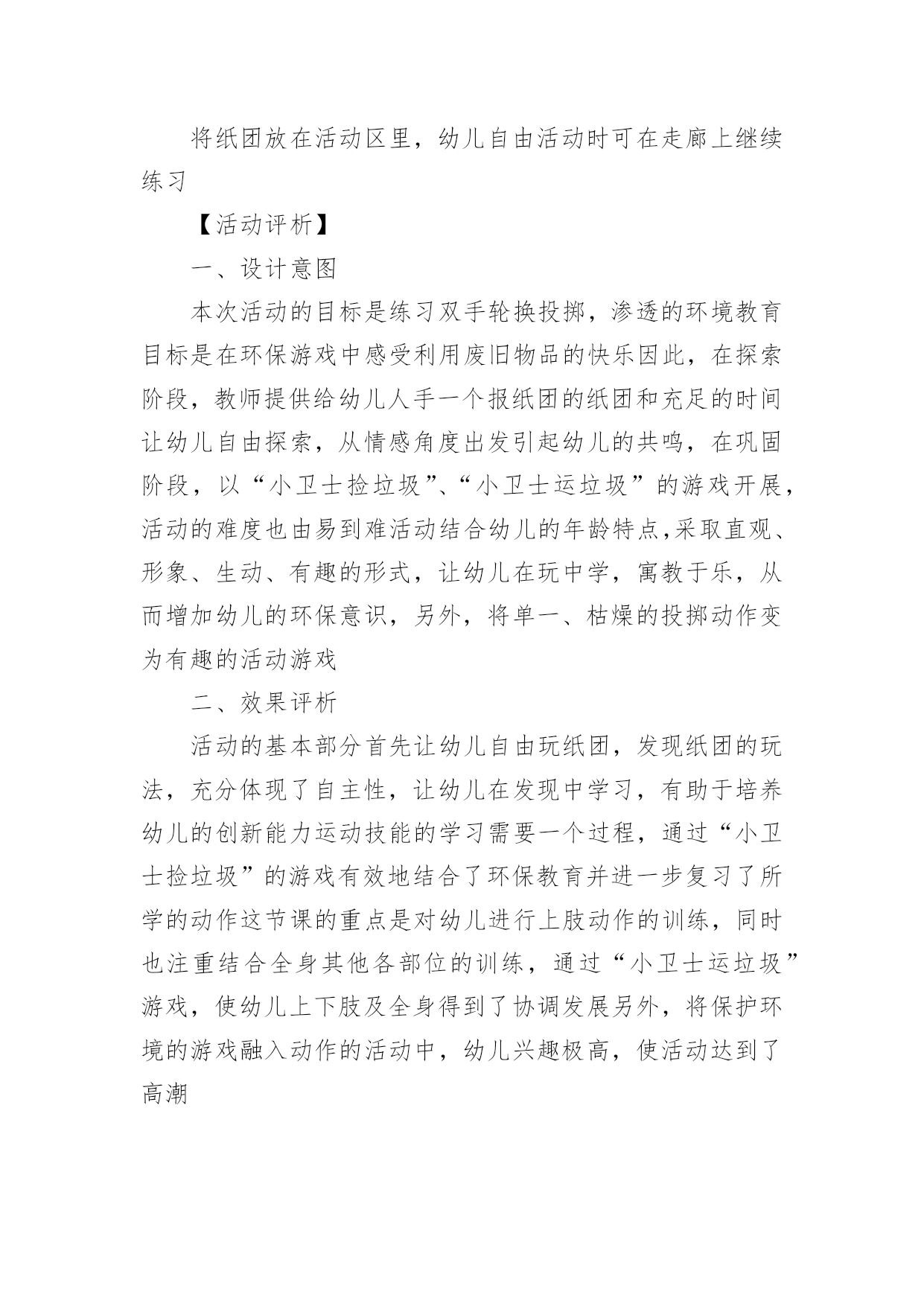 将纸团放在活动区里，幼儿自由活动时可在走廊上继续练习

【活动评析】

一、设计意图

本次活动的目标是练习双手轮换投掷，渗透的环境教育目标是在环保游戏中感受利用废旧物品的快乐因此，在探索阶段，教师提供给幼儿人手一个报纸团的纸团和充足的时间让幼儿自由探索，从情感角度出发引起幼儿的共鸣，在巩固阶段，以“小卫士捡垃圾”、“小卫士运垃圾”的游戏开展，活动的难度也由易到难活动结合幼儿的年龄特点,采取直观、形象、生动、有趣的形式，让幼儿在玩中学，寓教于乐，从而增加幼儿的环保意识，另外，将单一、枯燥的投掷动作变为有趣的活动游戏

二、效果评析

活动的基本部分首先让幼儿自由玩纸团，发现纸团的玩法，充分体现了自主性，让幼儿在发现中学习，有助于培养幼儿的创新能力运动技能的学习需要一个过程，通过“小卫士捡垃圾”的游戏有效地结合了环保教育并进一步复习了所学的动作这节课的重点是对幼儿进行上肢动作的训练，同时也注重结合全身其他各部位的训练，通过“小卫士运垃圾”游戏，使幼儿上下肢及全身得到了协调发展另外，将保护环境的游戏融入动作的活动中，幼儿兴趣极高，使活动达到了高潮